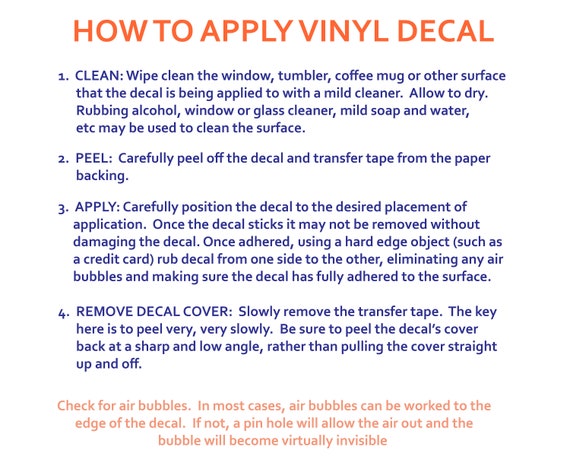 HOW TO APPLY VINYL DECAL

1. CLEAN: Wipe clean the window, tumbler, coffee mug or other surface that the decal is being applied to with a mild cleaner. Allow to dry. Rubbing alcohol, window or glass cleaner, mild soap and water, etc may be used to clean the surface.

2. PEEL: Carefully peel off the decal and transfer tape from the paper backing.

3. APPLY: Carefully position the decal to the desired placement of application. Once the decal sticks it may not be removed without damaging the decal. Once adhered, using a hard edge object (such as a credit card) rub decal from one side to the other, eliminating any air bubbles and making sure the decal has fully adhered to the surface.

4. REMOVE DECAL COVER: Slowly remove the transfer tape. The key here is to peel very, very slowly. Be sure to peel the decal's cover back at a sharp and low angle, rather than pulling the cover straight up and off.

Check for air bubbles. In most cases, air bubbles can be worked to the edge of the decal. If not, a pin hole will allow the air out and the bubble will become virtually invisible